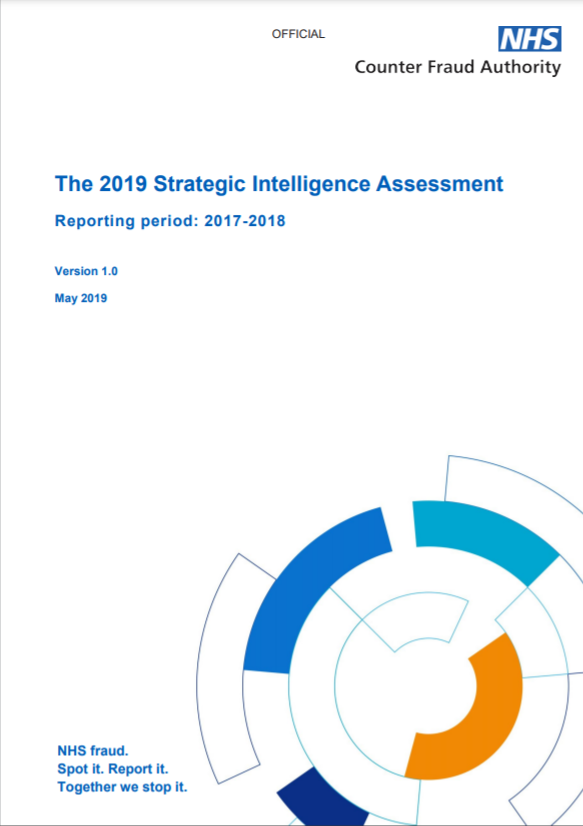 OFFICIAL

NHS
Counter Fraud Authority

The 2019 Strategic Intelligence Assessment

Reporting period: 2017-2018

Version 1.0

May 2019

NHS fraud.
Spot it. Report it.
Together we stop it.